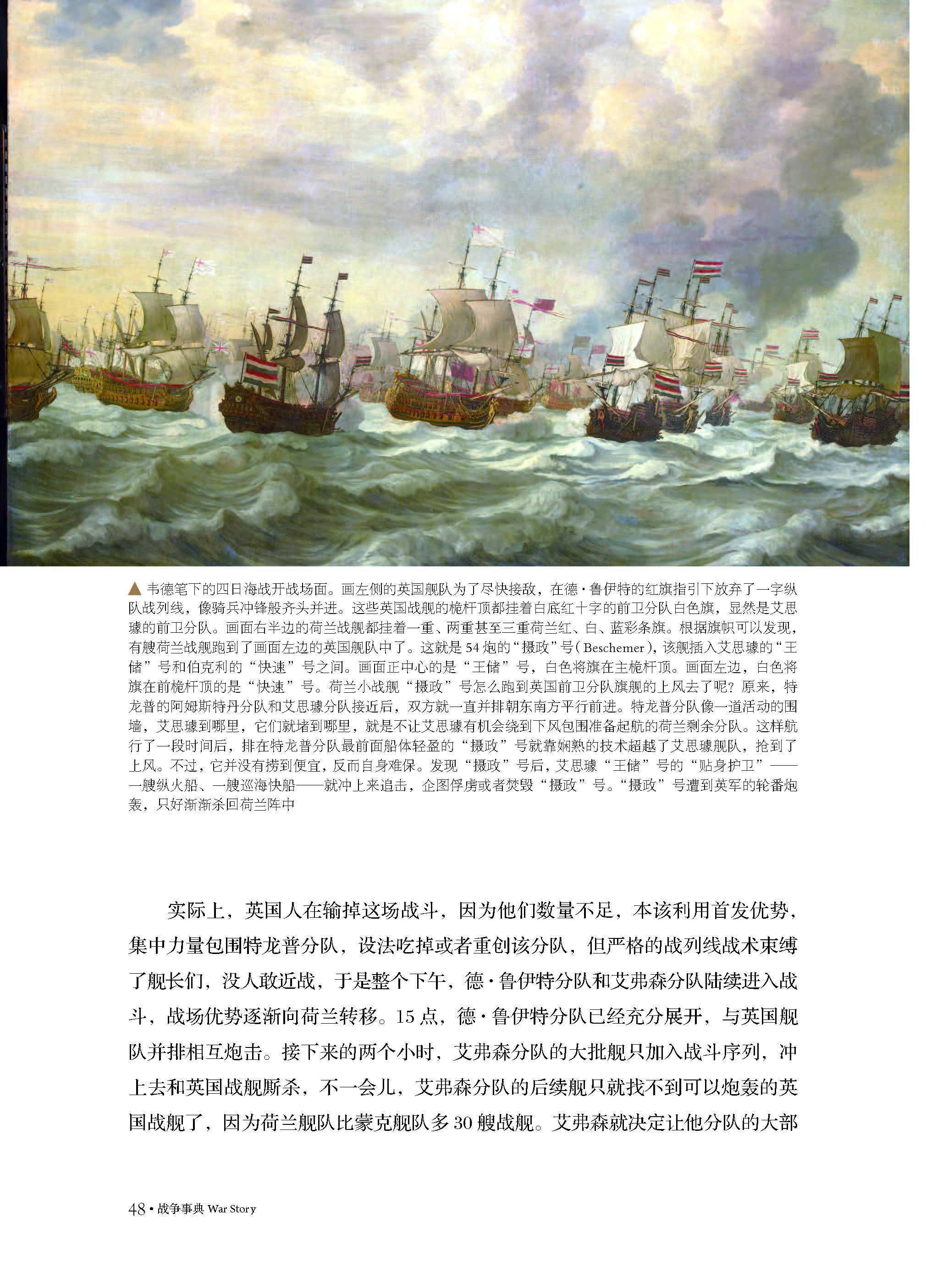 ▲ 韦德笔下的四日海战开战场面。画左侧的英国舰队为了尽快接敌，在德·鲁伊特的红旗指引下放弃了一字纵队战列线，像骑兵冲锋般齐头并进。这些英国战舰的桅杆顶都挂着白底红十字的前卫分队白色旗，显然是艾思璩的前卫分队。画面右半边的荷兰战舰都挂着一重、两重甚至三重荷兰红、白、蓝彩条旗。根据旗帜可以发现，有艘荷兰战舰跑到了画面左边的英国舰队中了。这就是54炮的“摄政”号（Beschemer），该舰插入艾思璩的“王储”号和伯克利的“快速”号之间。画面正中心的是“王储”号，白色将旗在主桅杆顶。画面左边，白色将旗在前桅杆顶的是“快速”号。荷兰小战舰“摄政”号怎么跑到英国前卫分队旗舰的上风去了呢？原来，特龙普的阿姆斯特丹分队和艾思璩分队接近后，双方就一直并排朝东南方平行前进。特龙普分队像一道活动的围墙，艾思璩到哪里，它们就堵到哪里，就是不让艾思璩有机会绕到下风包围准备起航的荷兰剩余分队。这样航行了一段时间后，排在特龙普分队最前面船体轻盈的“摄政”号就靠娴熟的技术超越了艾思璩舰队，抢到了上风。不过，它并没有捞到便宜，反而自身难保。发现“摄政”号后，艾思璩“王储”号的“贴身护卫”——一艘纵火船、一艘巡海快船——就冲上来追击，企图俘虏或者焚毁“摄政”号。“摄政”号遭到英军的轮番炮轰，只好渐渐杀回荷兰阵中

实际上，英国人在输掉这场战斗，因为他们数量不足，本该利用首发优势，集中力量包围特龙普分队，设法吃掉或者重创该分队，但严格的战列线战术束缚了舰长们，没人敢近战，于是整个下午，德·鲁伊特分队和艾弗森分队陆续进入战斗，战场优势逐渐向荷兰转移。15点，德·鲁伊特分队已经充分展开，与英国舰队并排相互炮击。接下来的两个小时，艾弗森分队的大批舰只加入战斗序列，冲上去和英国战舰厮杀，不一会儿，艾弗森分队的后续舰只就找不到可以炮轰的英国战舰了，因为荷兰舰队比蒙克舰队多30艘战舰。艾弗森就决定让他分队的大部

48 • 战争事典 War Story